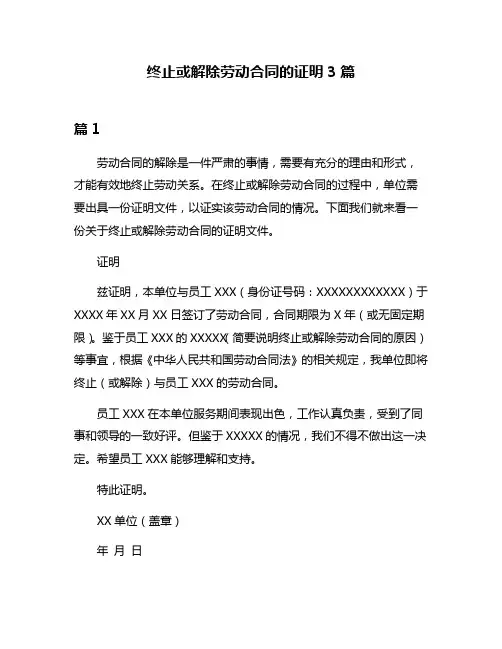 终止或解除劳动合同的证明 3 篇

篇 1

劳动合同的解除是一件严肃的事情，需要有充分的理由和形式，才能有效地终止劳动关系。在终止或解除劳动合同的过程中，单位需要出具一份证明文件，以证实该劳动合同的情况。下面我们就来看一份关于终止或解除劳动合同的证明文件。

证明

兹证明，本单位与员工 XXX（身份证号码：XXXXXXXXXXXX）于 XXXX 年 XX 月 XX 日签订了劳动合同，合同期限为 X 年（或无固定期限）。鉴于员工 XXX 的 XXXXX(简要说明终止或解除劳动合同的原因）等事宜，根据《中华人民共和国劳动合同法》的相关规定，我单位即将终止（或解除）与员工 XXX 的劳动合同。

员工 XXX 在本单位服务期间表现出色，工作认真负责，受到了同事和领导的一致好评。但鉴于 XXXXX 的情况，我们不得不做出这一决定。希望员工 XXX 能够理解和支持。

特此证明。

XX 单位（盖章）

年 月 日